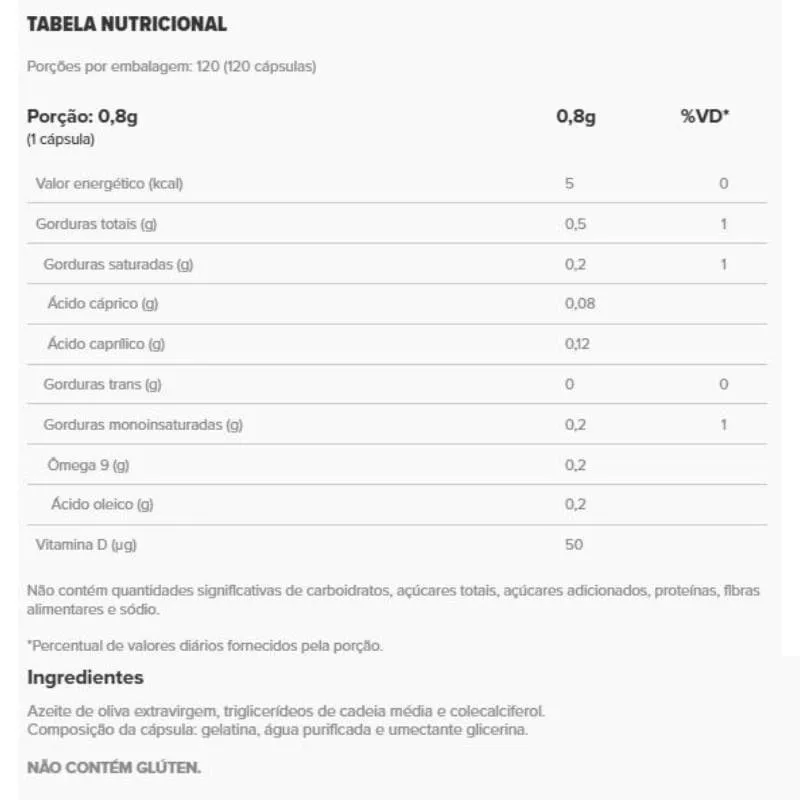 TABELA NUTRICIONAL

Porções por embalagem: 120 (120 cápsulas)

| Porção: 0,8g (1 cápsula) | 0,8g | %VD* |
|---|---|---|
| Valor energético (kcal) | 5 | 0 |
| Gorduras totais (g) | 0,5 | 1 |
| Gorduras saturadas (g) | 0,2 | 1 |
| Ácido cáprico (g) | 0,08 | |
| Ácido caprílico (g) | 0,12 | |
| Gorduras trans (g) | 0 | 0 |
| Gorduras monoinsaturadas (g) | 0,2 | 1 |
| Ômega 9 (g) | 0,2 | |
| Ácido oleico (g) | 0,2 | |
| Vitamina D (µg) | 50 | |

Não contém quantidades significativas de carboidratos, açúcares totais, açúcares adicionados, proteínas, fibras alimentares e sódio.

*Percentual de valores diários fornecidos pela porção.

Ingredientes

Azeite de oliva extravirgem, triglicerídeos de cadeia média e colecalciferol.
Composição da cápsula: gelatina, água purificada e umectante glicerina.

NÃO CONTÉM GLÚTEN.